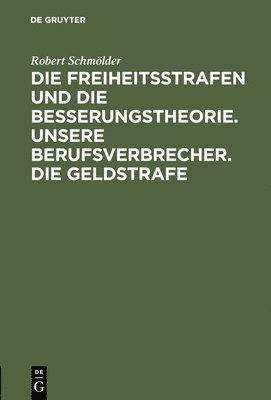 DE GRUYTER

Robert Schmölder

DIE FREIHEITSSTRAFEN UND DIE BESSERUNGSTHEORIE. UNSERE BERUFSVERBRECHER. DIE GELDSTRAFE

DE G